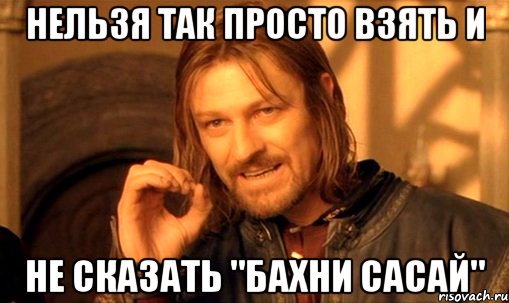 НЕЛЬЗЯ ТАК ПРОСТО ВЗЯТЬ И

НЕ СКАЗАТЬ "БАХНИ САСАЙ"

risovach.ru